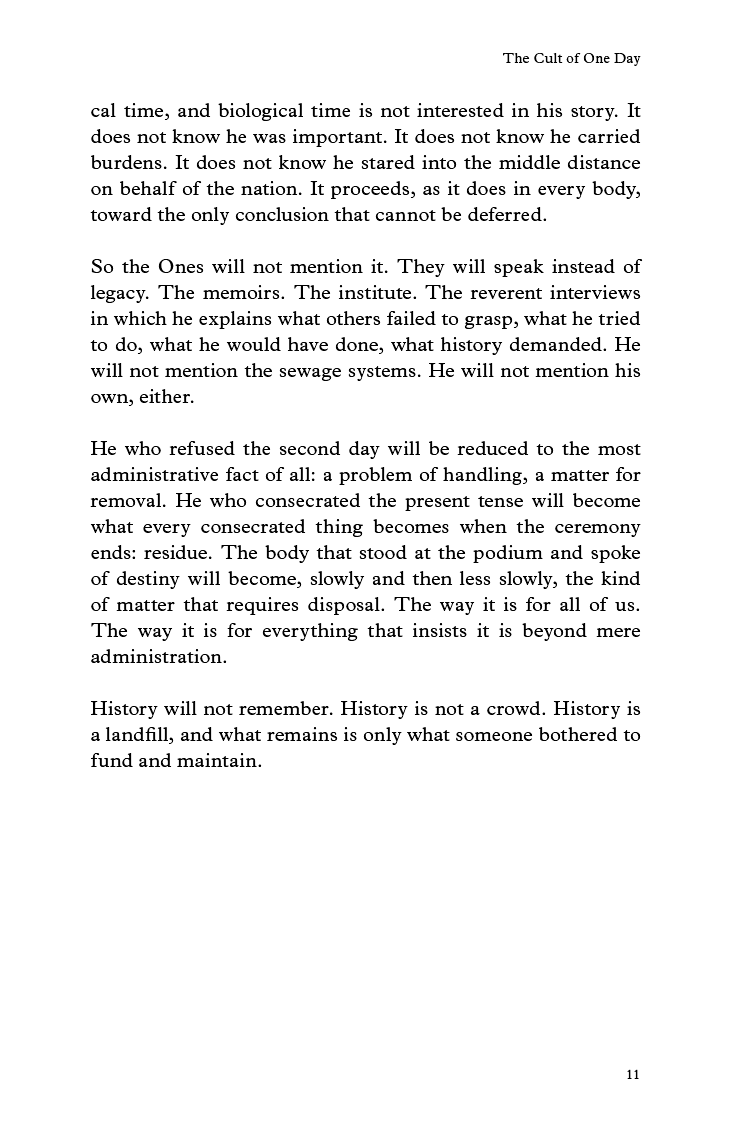 The Cult of One Day

cal time, and biological time is not interested in his story. It does not know he was important. It does not know he carried burdens. It does not know he stared into the middle distance on behalf of the nation. It proceeds, as it does in every body, toward the only conclusion that cannot be deferred.

So the Ones will not mention it. They will speak instead of legacy. The memoirs. The institute. The reverent interviews in which he explains what others failed to grasp, what he tried to do, what he would have done, what history demanded. He will not mention the sewage systems. He will not mention his own, either.

He who refused the second day will be reduced to the most administrative fact of all: a problem of handling, a matter for removal. He who consecrated the present tense will become what every consecrated thing becomes when the ceremony ends: residue. The body that stood at the podium and spoke of destiny will become, slowly and then less slowly, the kind of matter that requires disposal. The way it is for all of us. The way it is for everything that insists it is beyond mere administration.

History will not remember. History is not a crowd. History is a landfill, and what remains is only what someone bothered to fund and maintain.

11